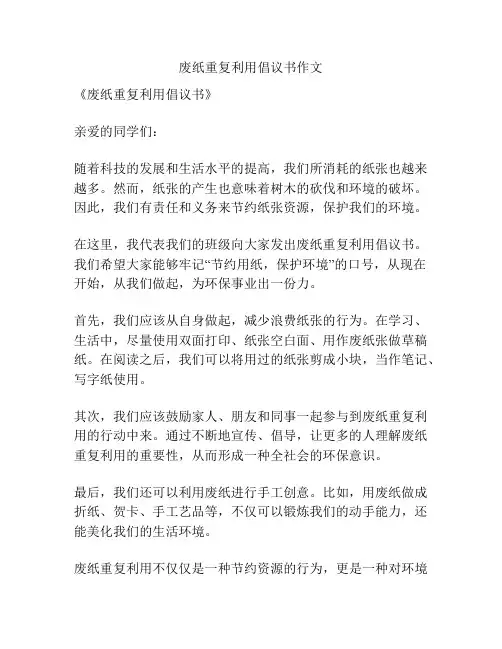 废纸重复利用倡议书作文

《废纸重复利用倡议书》

亲爱的同学们：

随着科技的发展和生活水平的提高，我们所消耗的纸张也越来越多。然而，纸张的产生也意味着树木的砍伐和环境的破坏。因此，我们有责任和义务来节约纸张资源，保护我们的环境。

在这里，我代表我们的班级向大家发出废纸重复利用倡议书。我们希望大家能够牢记“节约用纸，保护环境”的口号，从现在开始，从我们做起，为环保事业出一份力。

首先，我们应该从自身做起，减少浪费纸张的行为。在学习、生活中，尽量使用双面打印、纸张空白面、用作废纸张做草稿纸。在阅读之后，我们可以将用过的纸张剪成小块，当作笔记、写字纸使用。

其次，我们应该鼓励家人、朋友和同事一起参与到废纸重复利用的行动中来。通过不断地宣传、倡导，让更多的人理解废纸重复利用的重要性，从而形成一种全社会的环保意识。

最后，我们还可以利用废纸进行手工创意。比如，用废纸做成折纸、贺卡、手工艺品等，不仅可以锻炼我们的动手能力，还能美化我们的生活环境。

废纸重复利用不仅仅是一种节约资源的行为，更是一种对环境